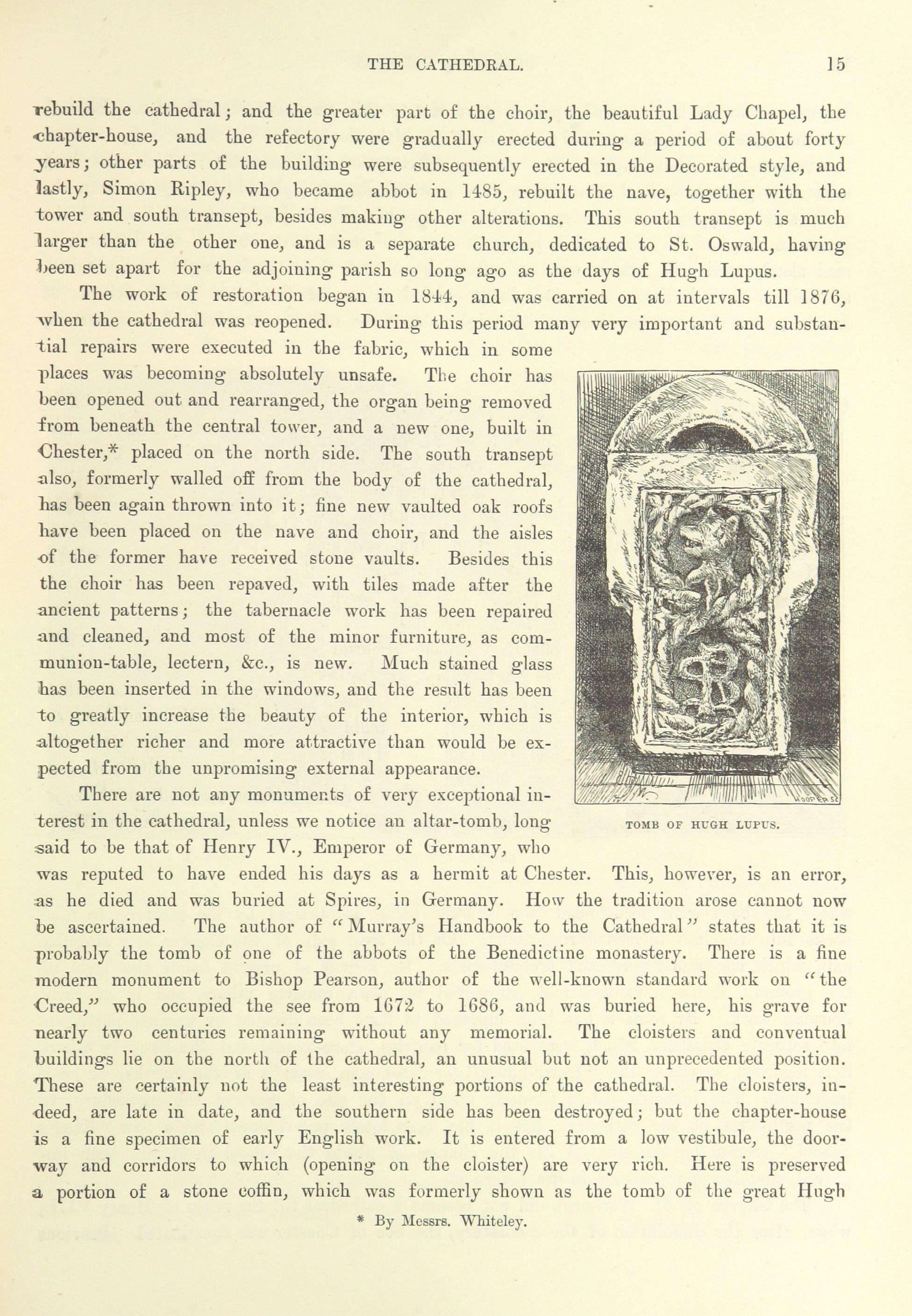 THE CATHEDRAL. 15

rebuild the cathedral; and the greater part of the choir, the beautiful Lady Chapel, the chapter-house, and the refectory were gradually erected during a period of about forty years; other parts of the building were subsequently erected in the Decorated style, and lastly, Simon Ripley, who became abbot in 1485, rebuilt the nave, together with the tower and south transept, besides making other alterations. This south transept is much larger than the other one, and is a separate church, dedicated to St. Oswald, having been set apart for the adjoining parish so long ago as the days of Hugh Lupus.

The work of restoration began in 1844, and was carried on at intervals till 1876, when the cathedral was reopened. During this period many very important and substantial repairs were executed in the fabric, which in some places was becoming absolutely unsafe. The choir has been opened out and rearranged, the organ being removed from beneath the central tower, and a new one, built in Chester,* placed on the north side. The south transept also, formerly walled off from the body of the cathedral, has been again thrown into it; fine new vaulted oak roofs have been placed on the nave and choir, and the aisles of the former have received stone vaults. Besides this the choir has been repaved, with tiles made after the ancient patterns; the tabernacle work has been repaired and cleaned, and most of the minor furniture, as communion-table, lectern, &c., is new. Much stained glass has been inserted in the windows, and the result has been to greatly increase the beauty of the interior, which is altogether richer and more attractive than would be expected from the unpromising external appearance.

TOMB OF HUGH LUPUS.

There are not any monuments of very exceptional interest in the cathedral, unless we notice an altar-tomb, long said to be that of Henry IV., Emperor of Germany, who was reputed to have ended his days as a hermit at Chester. This, however, is an error, as he died and was buried at Spires, in Germany. How the tradition arose cannot now be ascertained. The author of "Murray's Handbook to the Cathedral" states that it is probably the tomb of one of the abbots of the Benedictine monastery. There is a fine modern monument to Bishop Pearson, author of the well-known standard work on "the Creed," who occupied the see from 1672 to 1686, and was buried here, his grave for nearly two centuries remaining without any memorial. The cloisters and conventual buildings lie on the north of the cathedral, an unusual but not an unprecedented position. These are certainly not the least interesting portions of the cathedral. The cloisters, indeed, are late in date, and the southern side has been destroyed; but the chapter-house is a fine specimen of early English work. It is entered from a low vestibule, the doorway and corridors to which (opening on the cloister) are very rich. Here is preserved a portion of a stone coffin, which was formerly shown as the tomb of the great Hugh

* By Messrs. Whiteley.